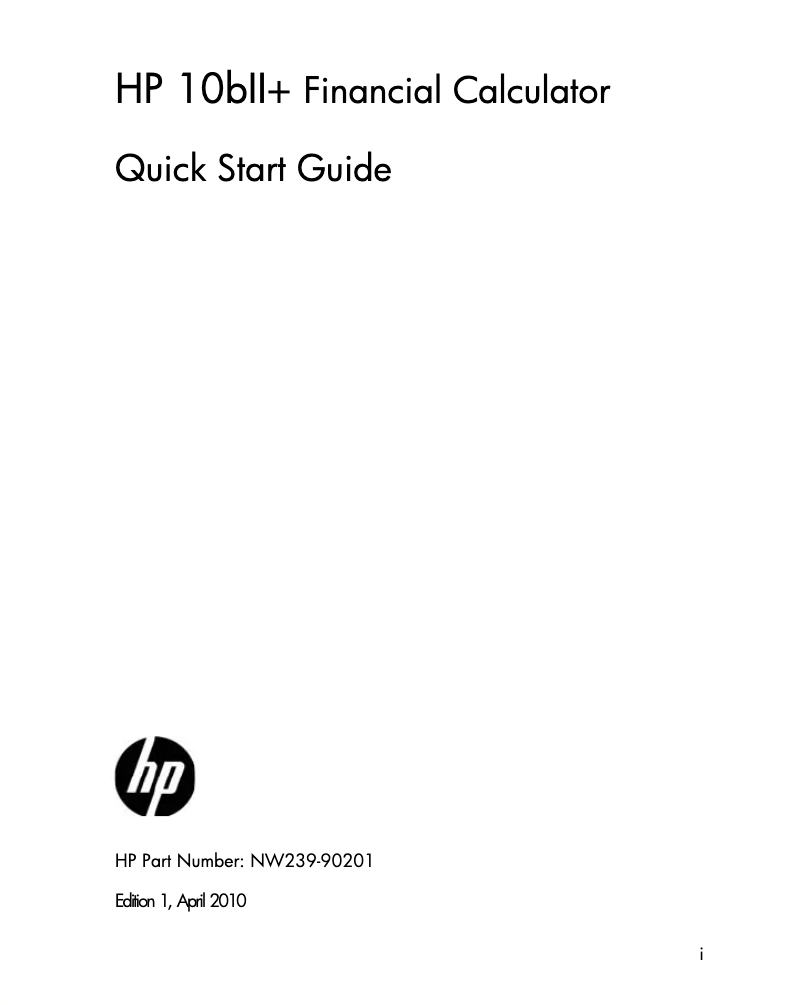 HP 10bII+ Financial Calculator

Quick Start Guide

hp

HP Part Number: NW239-90201

Edition 1, April 2010

i